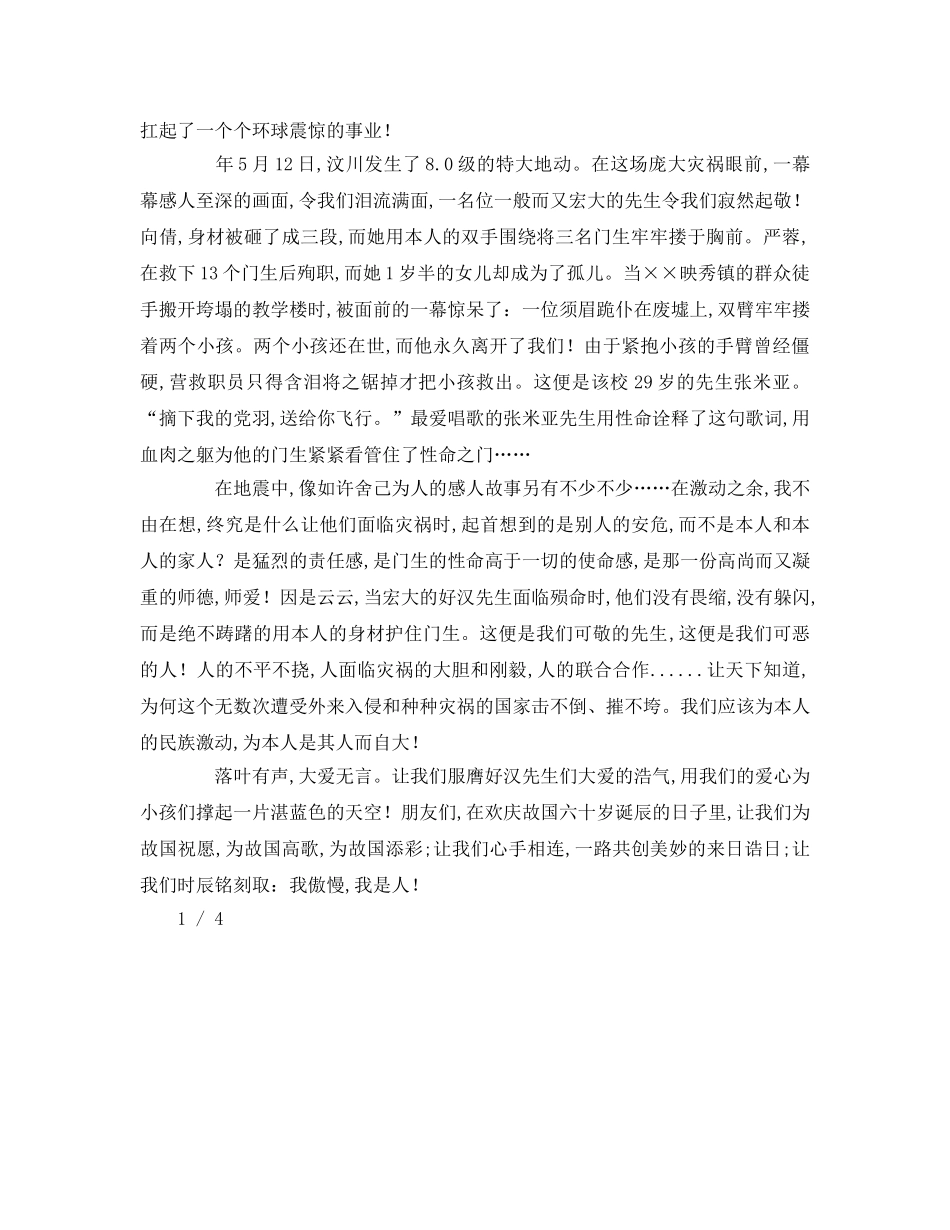 扛起了一个个环球震惊的事业！

年5月12日,汶川发生了8.0级的特大地动。在这场庞大灾祸眼前,一幕幕感人至深的画面,令我们泪流满面,一名位一般而又宏大的先生令我们寂然起敬！向倩,身材被砸了成三段,而她用本人的双手围绕将三名门生牢牢搂于胸前。严蓉,在救下13个门生后殉职,而她1岁半的女儿却成为了孤儿。当××映秀镇的群众徒手搬开垮塌的教学楼时,被面前的一幕惊呆了：一位须眉跪仆在废墟上,双臂牢牢搂着两个小孩。两个小孩还在世,而他永久离开了我们！由于紧抱小孩的手臂曾经僵硬,营救职员只得含泪将之锯掉才把小孩救出。这便是该校29岁的先生张米亚。“摘下我的党羽,送给你飞行。”最爱唱歌的张米亚先生用性命诠释了这句歌词,用血肉之躯为他的门生紧紧看管住了性命之门……

在地震中,像如许舍己为人的感人故事另有不少不少……在激动之余,我不由在想,终究是什么让他们面临灾祸时,起首想到的是别人的安危,而不是本人和本人的家人？是猛烈的责任感,是门生的性命高于一切的使命感,是那一份高尚而又凝重的师德,师爱！因是云云,当宏大的好汉先生面临殒命时,他们没有畏缩,没有躲闪,而是绝不踌躇的用本人的身材护住门生。这便是我们可敬的先生,这便是我们可恶的人！人的不平不挠,人面临灾祸的大胆和刚毅,人的联合合作......让天下知道,为何这个无数次遭受外来入侵和种种灾祸的国家击不倒、摧不垮。我们应该为本人的民族激动,为本人是其人而自大！

落叶有声,大爱无言。让我们服膺好汉先生们大爱的浩气,用我们的爱心为小孩们撑起一片湛蓝色的天空！朋友们,在欢庆故国六十岁诞辰的日子里,让我们为故国祝愿,为故国高歌,为故国添彩;让我们心手相连,一路共创美妙的来日诰日;让我们时辰铭刻取：我傲慢,我是人！

1 / 4